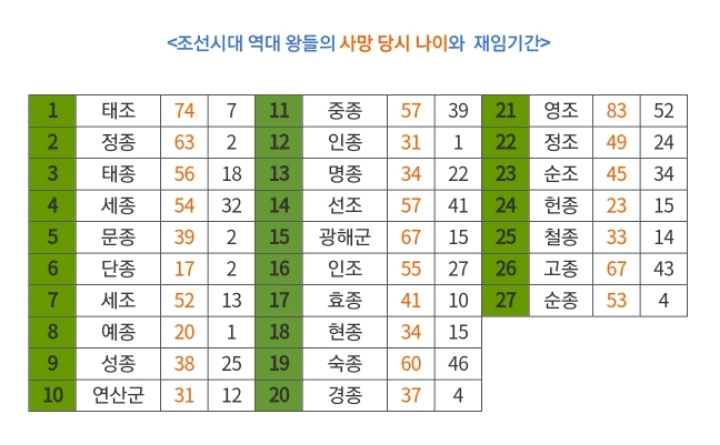 <조선시대 역대 왕들의 사망 당시 나이와 재임기간>

| 1 | 태조 | 74 | 7 | 11 | 중종 | 57 | 39 | 21 | 영조 | 83 | 52 |
|---|---|---|---|---|---|---|---|---|---|---|---|
| 2 | 정종 | 63 | 2 | 12 | 인종 | 31 | 1 | 22 | 정조 | 49 | 24 |
| 3 | 태종 | 56 | 18 | 13 | 명종 | 34 | 22 | 23 | 순조 | 45 | 34 |
| 4 | 세종 | 54 | 32 | 14 | 선조 | 57 | 41 | 24 | 헌종 | 23 | 15 |
| 5 | 문종 | 39 | 2 | 15 | 광해군 | 67 | 15 | 25 | 철종 | 33 | 14 |
| 6 | 단종 | 17 | 2 | 16 | 인조 | 55 | 27 | 26 | 고종 | 67 | 43 |
| 7 | 세조 | 52 | 13 | 17 | 효종 | 41 | 10 | 27 | 순종 | 53 | 4 |
| 8 | 예종 | 20 | 1 | 18 | 현종 | 34 | 15 | | | | |
| 9 | 성종 | 38 | 25 | 19 | 숙종 | 60 | 46 | | | | |
| 10 | 연산군 | 31 | 12 | 20 | 경종 | 37 | 4 | | | | |